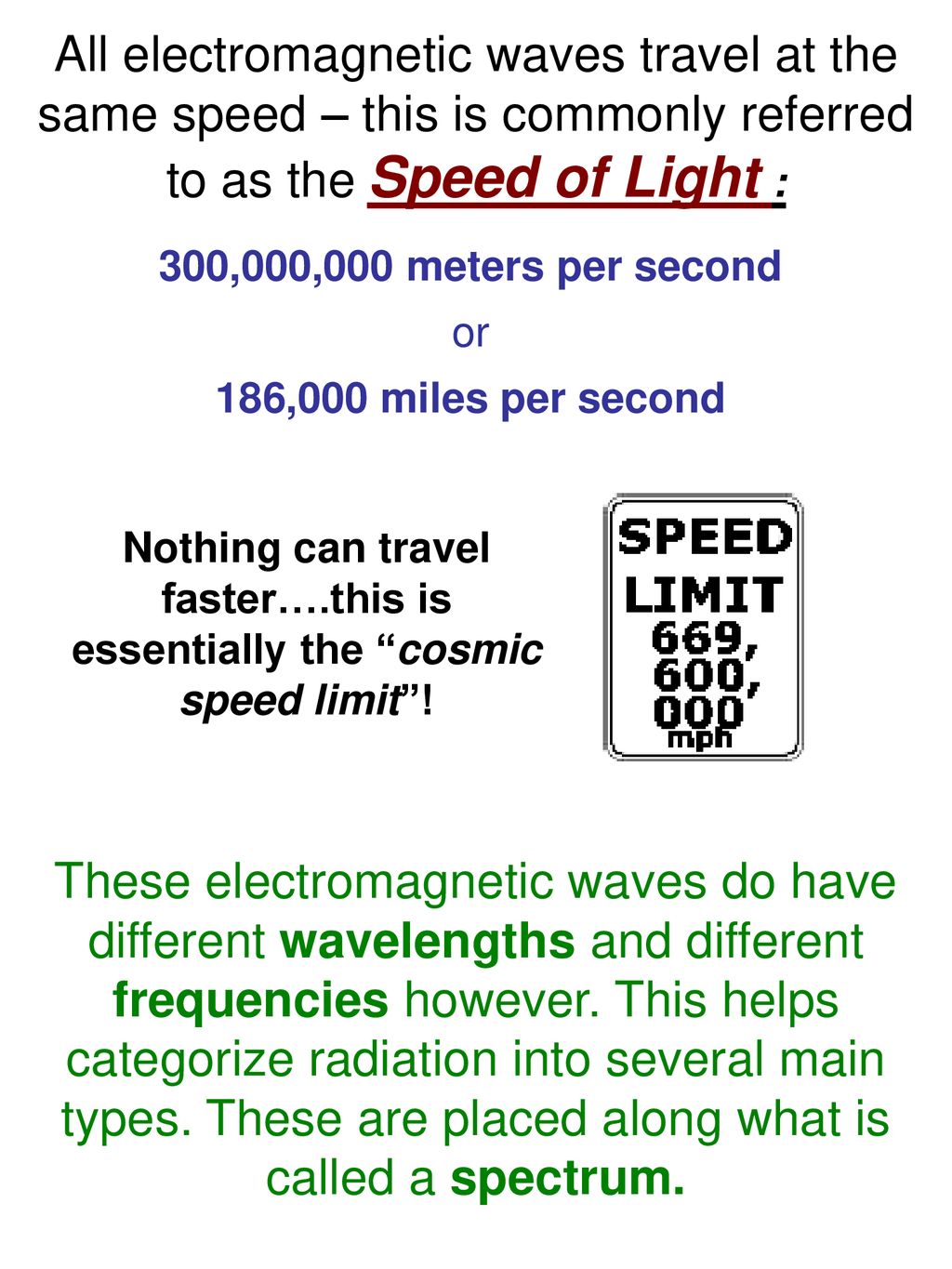 All electromagnetic waves travel at the same speed – this is commonly referred to as the Speed of Light :

300,000,000 meters per second

or

186,000 miles per second

Nothing can travel faster….this is essentially the “cosmic speed limit”!

SPEED LIMIT 669, 600, 000 mph

These electromagnetic waves do have different wavelengths and different frequencies however. This helps categorize radiation into several main types. These are placed along what is called a spectrum.